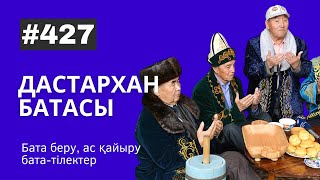 #427

ДАСТАРХАН БАТАСЫ

Бата беру, ас қайыру бата-тілектер